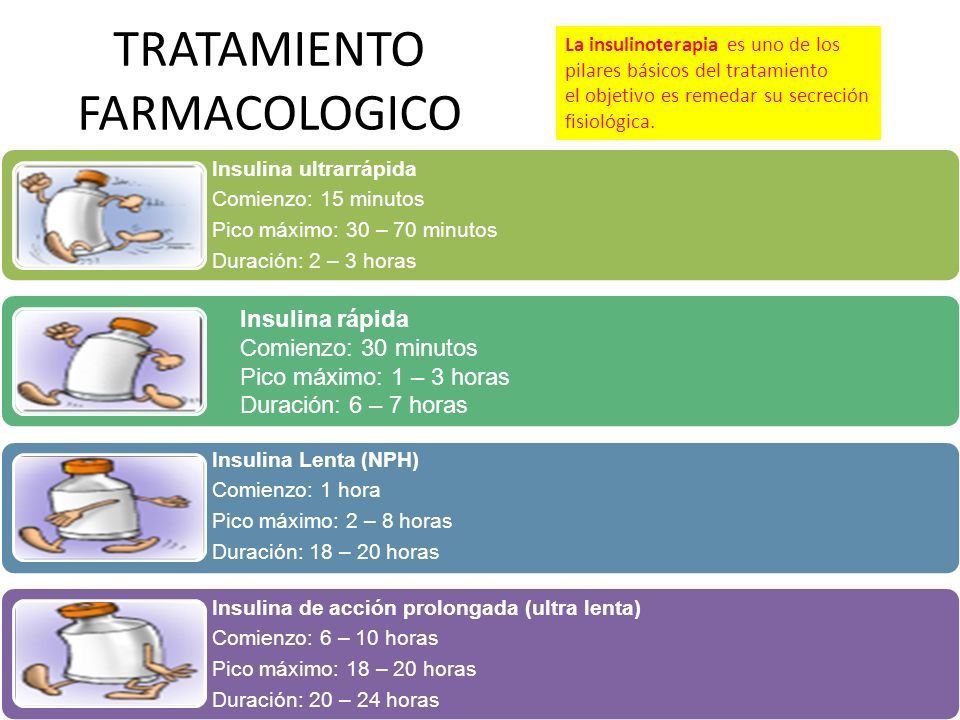 TRATAMIENTO FARMACOLOGICO

La insulinoterapia es uno de los pilares básicos del tratamiento el objetivo es remedar su secreción fisiológica.

Insulina ultrarrápida
Comienzo: 15 minutos
Pico máximo: 30 – 70 minutos
Duración: 2 – 3 horas

Insulina rápida
Comienzo: 30 minutos
Pico máximo: 1 – 3 horas
Duración: 6 – 7 horas

Insulina Lenta (NPH)
Comienzo: 1 hora
Pico máximo: 2 – 8 horas
Duración: 18 – 20 horas

Insulina de acción prolongada (ultra lenta)
Comienzo: 6 – 10 horas
Pico máximo: 18 – 20 horas
Duración: 20 – 24 horas